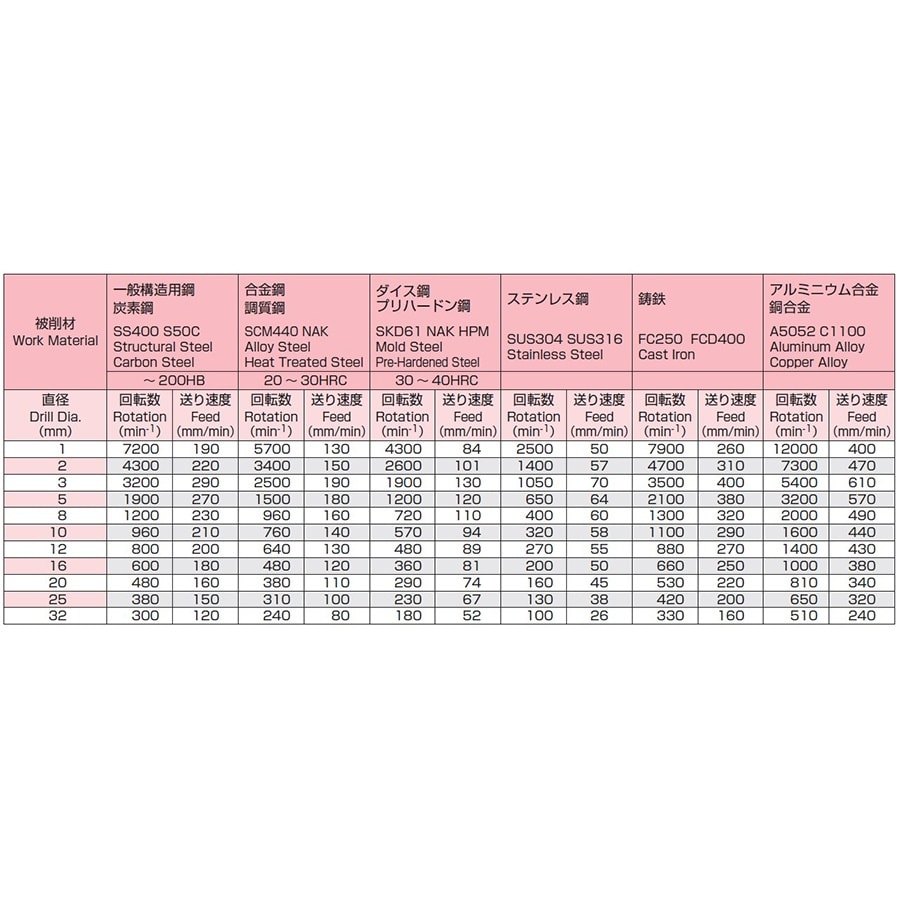 | 被削材 Work Material | 一般構造用鋼 炭素鋼 SS400 S50C Structural Steel Carbon Steel | | 合金鋼 調質鋼 SCM440 NAK Alloy Steel Heat Treated Steel | | ダイス鋼 プリハードン鋼 SKD61 NAK HPM Mold Steel Pre-Hardened Steel | | ステンレス鋼 SUS304 SUS316 Stainless Steel | | 鋳鉄 FC250 FCD400 Cast Iron | | アルミニウム合金 銅合金 A5052 C1100 Aluminum Alloy Copper Alloy | |
|---|---|---|---|---|---|---|---|---|---|---|---|---|
| | ～200HB | | 20～30HRC | | 30～40HRC | | | | | | | |
| 直径 Drill Dia. (mm) | 回転数 Rotation ($min^{-1}$) | 送り速度 Feed (mm/min) | 回転数 Rotation ($min^{-1}$) | 送り速度 Feed (mm/min) | 回転数 Rotation ($min^{-1}$) | 送り速度 Feed (mm/min) | 回転数 Rotation ($min^{-1}$) | 送り速度 Feed (mm/min) | 回転数 Rotation ($min^{-1}$) | 送り速度 Feed (mm/min) | 回転数 Rotation ($min^{-1}$) | 送り速度 Feed (mm/min) |
| 1 | 7200 | 190 | 5700 | 130 | 4300 | 84 | 2500 | 50 | 7900 | 260 | 12000 | 400 |
| 2 | 4300 | 220 | 3400 | 150 | 2600 | 101 | 1400 | 57 | 4700 | 310 | 7300 | 470 |
| 3 | 3200 | 290 | 2500 | 190 | 1900 | 130 | 1050 | 70 | 3500 | 400 | 5400 | 610 |
| 5 | 1900 | 270 | 1500 | 180 | 1200 | 120 | 650 | 64 | 2100 | 380 | 3200 | 570 |
| 8 | 1200 | 230 | 960 | 160 | 720 | 110 | 400 | 60 | 1300 | 320 | 2000 | 490 |
| 10 | 960 | 210 | 760 | 140 | 570 | 94 | 320 | 58 | 1100 | 290 | 1600 | 440 |
| 12 | 800 | 200 | 640 | 130 | 480 | 89 | 270 | 55 | 880 | 270 | 1400 | 430 |
| 16 | 600 | 180 | 480 | 120 | 360 | 81 | 200 | 50 | 660 | 250 | 1000 | 380 |
| 20 | 480 | 160 | 380 | 110 | 290 | 74 | 160 | 45 | 530 | 220 | 810 | 340 |
| 25 | 380 | 150 | 310 | 100 | 230 | 67 | 130 | 38 | 420 | 200 | 650 | 320 |
| 32 | 300 | 120 | 240 | 80 | 180 | 52 | 100 | 26 | 330 | 160 | 510 | 240 |